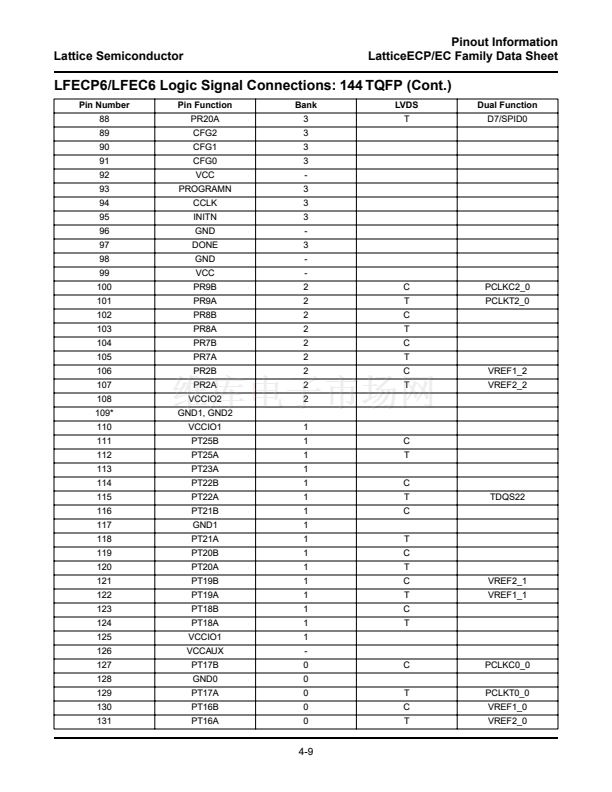 Lattice Semiconductor

Pinout Information
LatticeECP/EC Family Data Sheet

LFECP6/LFEC6 Logic Signal Connections: 144 TQFP (Cont.)

| Pin Number | Pin Function | Bank | LVDS | Dual Function |
|---|---|---|---|---|
| 88 | PR20A | 3 | T | D7/SPID0 |
| 89 | CFG2 | 3 | | |
| 90 | CFG1 | 3 | | |
| 91 | CFG0 | 3 | | |
| 92 | VCC | - | | |
| 93 | PROGRAMN | 3 | | |
| 94 | CCLK | 3 | | |
| 95 | INITN | 3 | | |
| 96 | GND | - | | |
| 97 | DONE | 3 | | |
| 98 | GND | - | | |
| 99 | VCC | - | | |
| 100 | PR9B | 2 | C | PCLKC2_0 |
| 101 | PR9A | 2 | T | PCLKT2_0 |
| 102 | PR8B | 2 | C | |
| 103 | PR8A | 2 | T | |
| 104 | PR7B | 2 | C | |
| 105 | PR7A | 2 | T | |
| 106 | PR2B | 2 | C | VREF1_2 |
| 107 | PR2A | 2 | T | VREF2_2 |
| 108 | VCCIO2 | 2 | | |
| 109* | GND1, GND2 | | | |
| 110 | VCCIO1 | 1 | | |
| 111 | PT25B | 1 | C | |
| 112 | PT25A | 1 | T | |
| 113 | PT23A | 1 | | |
| 114 | PT22B | 1 | C | |
| 115 | PT22A | 1 | T | TDQS22 |
| 116 | PT21B | 1 | C | |
| 117 | GND1 | 1 | | |
| 118 | PT21A | 1 | T | |
| 119 | PT20B | 1 | C | |
| 120 | PT20A | 1 | T | |
| 121 | PT19B | 1 | C | VREF2_1 |
| 122 | PT19A | 1 | T | VREF1_1 |
| 123 | PT18B | 1 | C | |
| 124 | PT18A | 1 | T | |
| 125 | VCCIO1 | 1 | | |
| 126 | VCCAUX | - | | |
| 127 | PT17B | 0 | C | PCLKC0_0 |
| 128 | GND0 | 0 | | |
| 129 | PT17A | 0 | T | PCLKT0_0 |
| 130 | PT16B | 0 | C | VREF1_0 |
| 131 | PT16A | 0 | T | VREF2_0 |

4-9